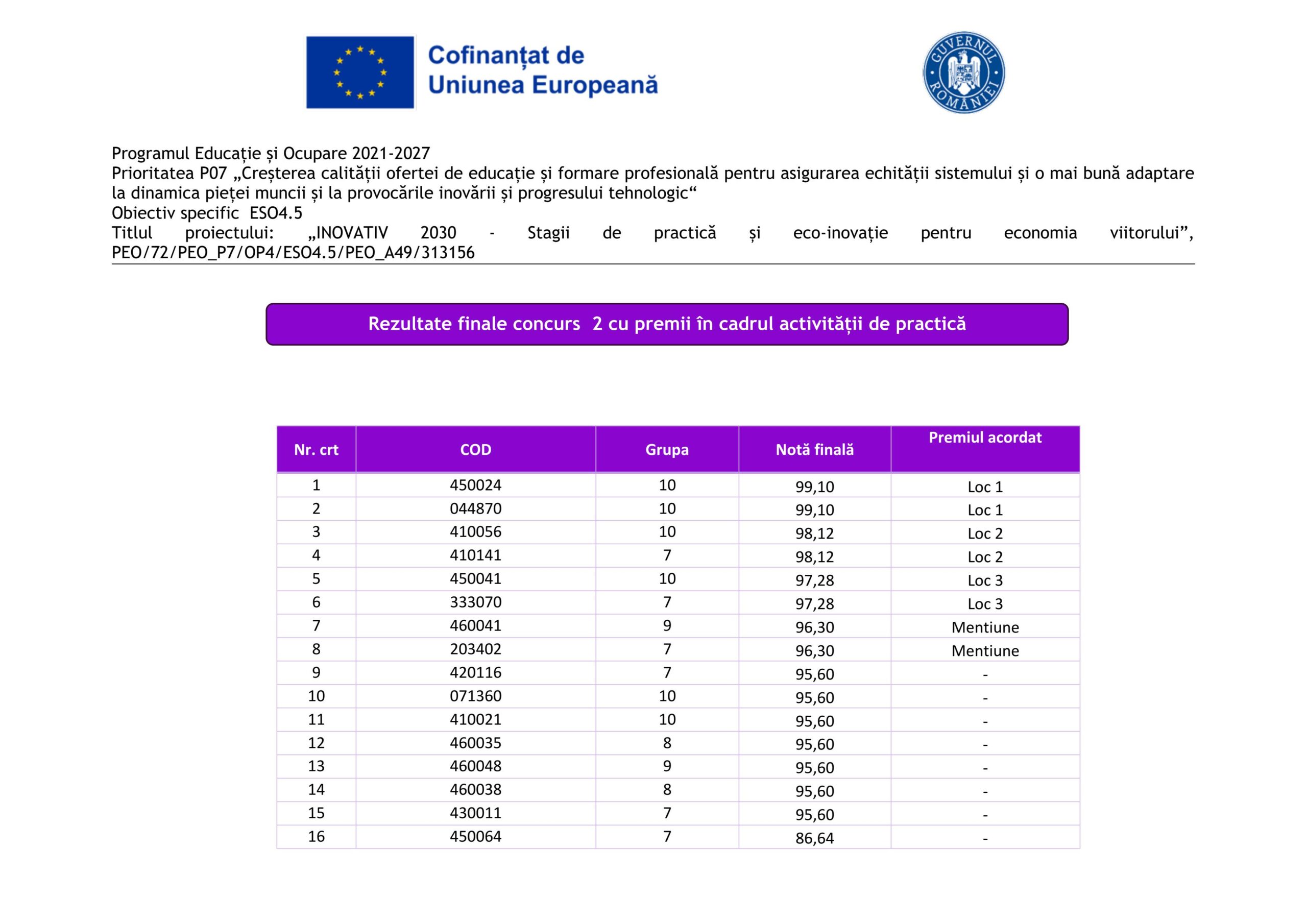 Cofinanțat de Uniunea Europeană

GUVERNUL ROMÂNIEI

Programul Educație și Ocupare 2021-2027
Prioritatea P07 „Creșterea calității ofertei de educație și formare profesională pentru asigurarea echității sistemului și o mai bună adaptare la dinamica pieței muncii și la provocările inovării și progresului tehnologic“
Obiectiv specific ESO4.5
Titlul proiectului: „INOVATIV 2030 - Stagii de practică și eco-inovație pentru economia viitorului”, PEO/72/PEO_P7/OP4/ESO4.5/PEO_A49/313156

Rezultate finale concurs 2 cu premii în cadrul activității de practică

| Nr. crt | COD | Grupa | Notă finală | Premiul acordat |
|---|---|---|---|---|
| 1 | 450024 | 10 | 99,10 | Loc 1 |
| 2 | 044870 | 10 | 99,10 | Loc 1 |
| 3 | 410056 | 10 | 98,12 | Loc 2 |
| 4 | 410141 | 7 | 98,12 | Loc 2 |
| 5 | 450041 | 10 | 97,28 | Loc 3 |
| 6 | 333070 | 7 | 97,28 | Loc 3 |
| 7 | 460041 | 9 | 96,30 | Mentiune |
| 8 | 203402 | 7 | 96,30 | Mentiune |
| 9 | 420116 | 7 | 95,60 | - |
| 10 | 071360 | 10 | 95,60 | - |
| 11 | 410021 | 10 | 95,60 | - |
| 12 | 460035 | 8 | 95,60 | - |
| 13 | 460048 | 9 | 95,60 | - |
| 14 | 460038 | 8 | 95,60 | - |
| 15 | 430011 | 7 | 95,60 | - |
| 16 | 450064 | 7 | 86,64 | - |